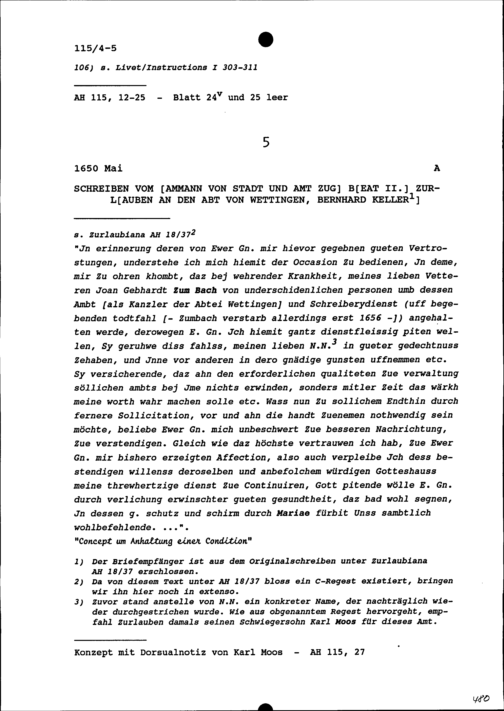 115/4-5

106) s. Livet/Instructions I 303-311

AH 115, 12-25 - Blatt $24^v$ und 25 leer

5

1650 Mai A

SCHREIBEN VOM [AMMANN VON STADT UND AMT ZUG] B[EAT II.] ZURL[AUBEN AN DEN ABT VON WETTINGEN, BERNHARD KELLER$^1$]

s. Zurlaubiana AH 18/37$^2$
"Jn erinnerung deren von Ewer Gn. mir hievor gegebnen gueten Vertrostungen, understehe ich mich hiemit der Occasion Zu bedienen, Jn deme, mir Zu ohren khombt, daz bej wehrender Krankheit, meines lieben Vetteren Joan Gebhardt Zum Bach von underschidenlichen personen umb dessen Ambt [als Kanzler der Abtei Wettingen] und Schreiberydienst (uff begebenden todtfahl [- Zumbach verstarb allerdings erst 1656 -]) angehalten werde, derowegen E. Gn. Jch hiemit gantz dienstfleissig piten wellen, Sy geruhwe diss fahlss, meinen lieben N.N.$^3$ in gueter gedechtnuss Zehaben, und Jnne vor anderen in dero gnädige gunsten uffnemmen etc. Sy versicherende, daz ahn den erforderlichen qualiteten Zue verwaltung söllichen ambts bej Jme nichts erwinden, sonders mitler Zeit das wärkh meine worth wahr machen solle etc. Wass nun Zu sollichem Endthin durch fernere Sollicitation, vor und ahn die handt Zuenemen nothwendig sein möchte, beliebe Ewer Gn. mich unbeschwert Zue besseren Nachrichtung, Zue verstendigen. Gleich wie daz höchste vertrauwen ich hab, Zue Ewer Gn. mir bishero erzeigten Affection, also auch verpleibe Jch dess bestendigen willenss deroselben und anbefolchem würdigen Gotteshauss meine threwhertzige dienst Zue Continuiren, Gott pitende wölle E. Gn. durch verlichung erwinschter gueten gesundtheit, daz bad wohl segnen, Jn dessen g. schutz und schirm durch Mariae fürbit Unss sambtlich wohlbefehlende. ...".
"Concept um Anhaltung einer Condition"

1) Der Briefempfänger ist aus dem Originalschreiben unter Zurlaubiana AH 18/37 erschlossen.
2) Da von diesem Text unter AH 18/37 bloss ein C-Regest existiert, bringen wir ihn hier noch in extenso.
3) Zuvor stand anstelle von N.N. ein konkreter Name, der nachträglich wieder durchgestrichen wurde. Wie aus obgenanntem Regest hervorgeht, empfahl Zurlauben damals seinen Schwiegersohn Karl Moos für dieses Amt.

Konzept mit Dorsualnotiz von Karl Moos - AH 115, 27

480